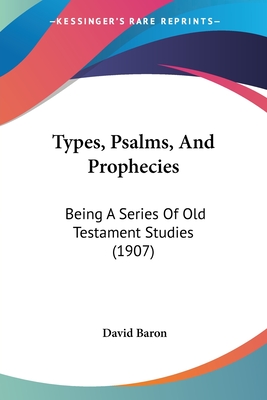 —KESSINGER'S RARE REPRINTS—

Types, Psalms, And Prophecies

Being A Series Of Old Testament Studies (1907)

David Baron